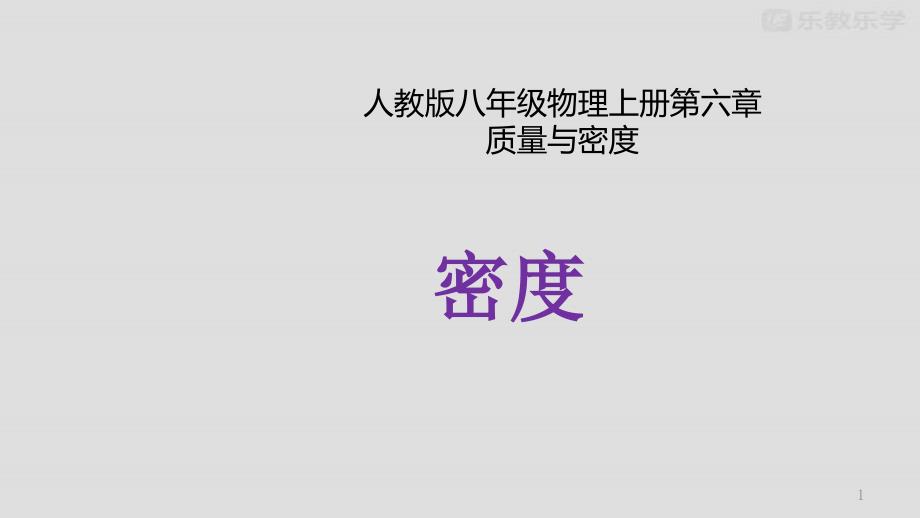 乐教乐学

人教版八年级物理上册第六章
质量与密度

密度

1